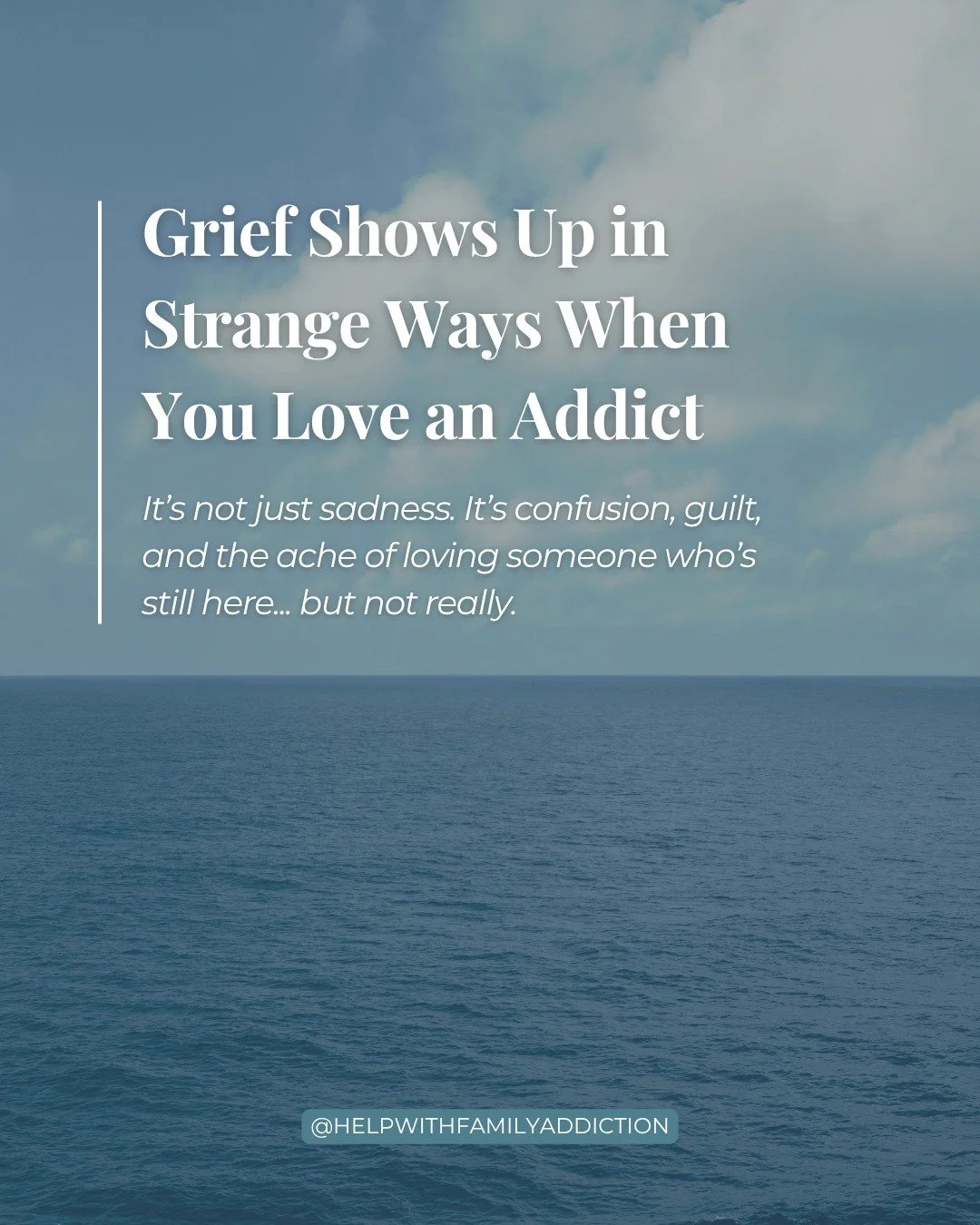 Grief Shows Up in Strange Ways When You Love an Addict

It's not just sadness. It's confusion, guilt, and the ache of loving someone who's still here... but not really.

@HELPWITHFAMILYADDICTION